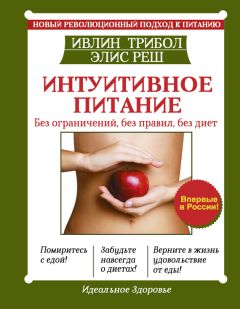 НОВЫЙ РЕВОЛЮЦИОННЫЙ ПОДХОД К ПИТАНИЮ

ИВЛИН ТРИБОЛ
ЭЛИС РЕШ

ИНТУИТИВНОЕ ПИТАНИЕ
Без ограничений, без правил, без диет

Впервые в России!

Помиритесь с едой!

Забудьте навсегда о диетах!

Верните в жизнь удовольствие от еды!

Идеальное Здоровье